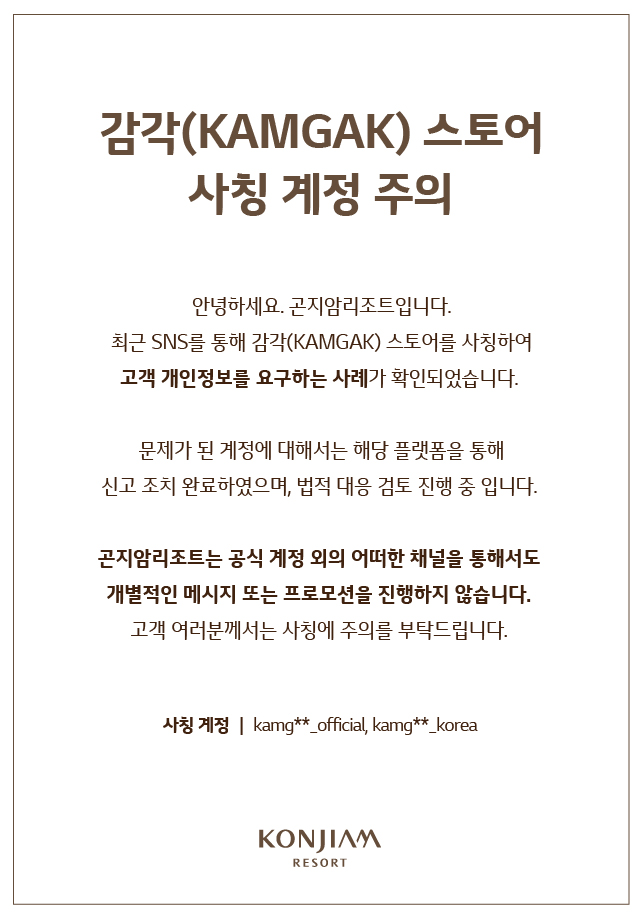 감각(KAMGAK) 스토어
사칭 계정 주의

안녕하세요. 곤지암리조트입니다.
최근 SNS를 통해 감각(KAMGAK) 스토어를 사칭하여
고객 개인정보를 요구하는 사례가 확인되었습니다.

문제가 된 계정에 대해서는 해당 플랫폼을 통해
신고 조치 완료하였으며, 법적 대응 검토 진행 중 입니다.

곤지암리조트는 공식 계정 외의 어떠한 채널을 통해서도
개별적인 메시지 또는 프로모션을 진행하지 않습니다.
고객 여러분께서는 사칭에 주의를 부탁드립니다.

사칭 계정 | kamg**_official, kamg**_korea

KONJIAM
RESORT